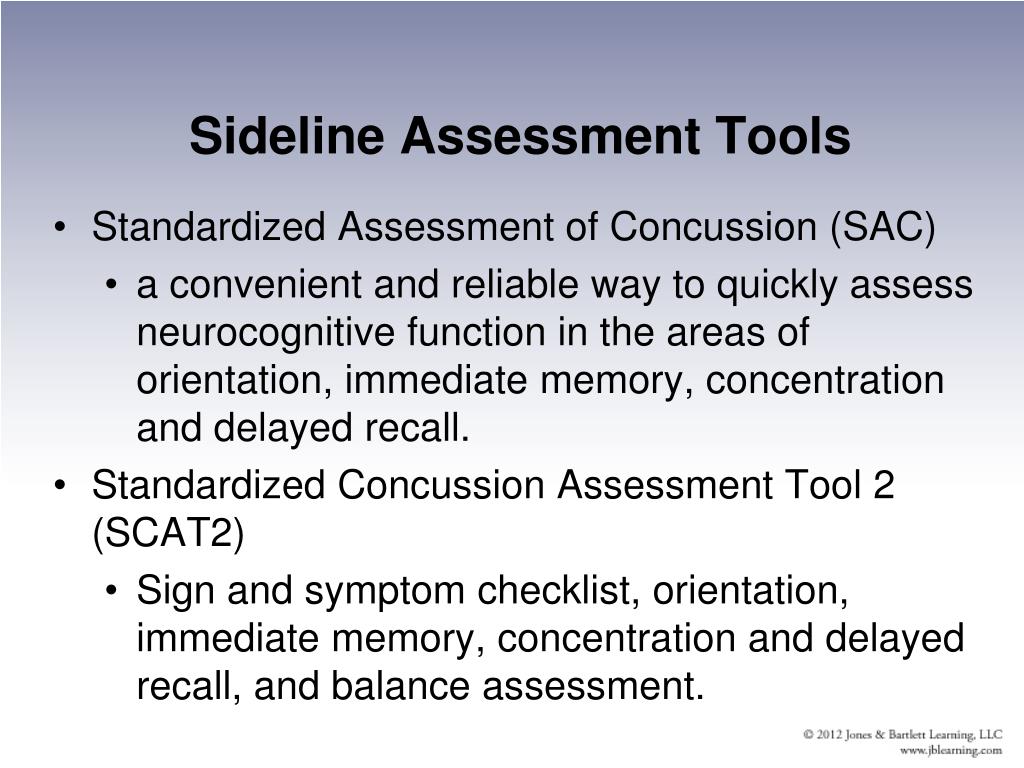 Sideline Assessment Tools

• Standardized Assessment of Concussion (SAC)
  • a convenient and reliable way to quickly assess neurocognitive function in the areas of orientation, immediate memory, concentration and delayed recall.
• Standardized Concussion Assessment Tool 2 (SCAT2)
  • Sign and symptom checklist, orientation, immediate memory, concentration and delayed recall, and balance assessment.

© 2012 Jones & Bartlett Learning, LLC
www.jblearning.com